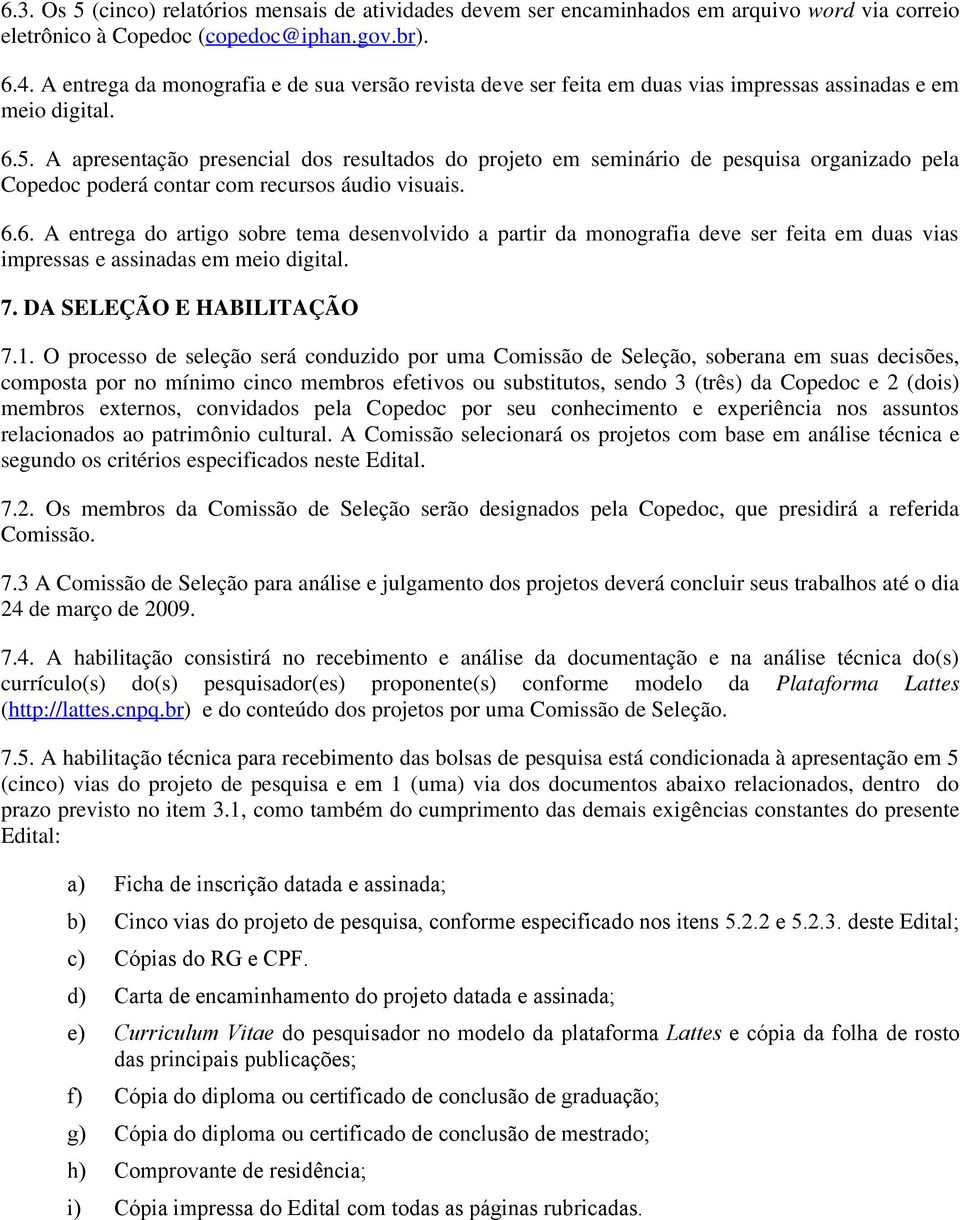 6.3. Os 5 (cinco) relatórios mensais de atividades devem ser encaminhados em arquivo word via correio eletrônico à Copedoc (copedoc@iphan.gov.br).

6.4. A entrega da monografia e de sua versão revista deve ser feita em duas vias impressas assinadas e em meio digital.

6.5. A apresentação presencial dos resultados do projeto em seminário de pesquisa organizado pela Copedoc poderá contar com recursos áudio visuais.

6.6. A entrega do artigo sobre tema desenvolvido a partir da monografia deve ser feita em duas vias impressas e assinadas em meio digital.

7. DA SELEÇÃO E HABILITAÇÃO

7.1. O processo de seleção será conduzido por uma Comissão de Seleção, soberana em suas decisões, composta por no mínimo cinco membros efetivos ou substitutos, sendo 3 (três) da Copedoc e 2 (dois) membros externos, convidados pela Copedoc por seu conhecimento e experiência nos assuntos relacionados ao patrimônio cultural. A Comissão selecionará os projetos com base em análise técnica e segundo os critérios especificados neste Edital.

7.2. Os membros da Comissão de Seleção serão designados pela Copedoc, que presidirá a referida Comissão.

7.3 A Comissão de Seleção para análise e julgamento dos projetos deverá concluir seus trabalhos até o dia 24 de março de 2009.

7.4. A habilitação consistirá no recebimento e análise da documentação e na análise técnica do(s) currículo(s) do(s) pesquisador(es) proponente(s) conforme modelo da Plataforma Lattes (http://lattes.cnpq.br) e do conteúdo dos projetos por uma Comissão de Seleção.

7.5. A habilitação técnica para recebimento das bolsas de pesquisa está condicionada à apresentação em 5 (cinco) vias do projeto de pesquisa e em 1 (uma) via dos documentos abaixo relacionados, dentro do prazo previsto no item 3.1, como também do cumprimento das demais exigências constantes do presente Edital:

a) Ficha de inscrição datada e assinada;

b) Cinco vias do projeto de pesquisa, conforme especificado nos itens 5.2.2 e 5.2.3. deste Edital;

c) Cópias do RG e CPF.

d) Carta de encaminhamento do projeto datada e assinada;

e) Curriculum Vitae do pesquisador no modelo da plataforma Lattes e cópia da folha de rosto das principais publicações;

f) Cópia do diploma ou certificado de conclusão de graduação;

g) Cópia do diploma ou certificado de conclusão de mestrado;

h) Comprovante de residência;

i) Cópia impressa do Edital com todas as páginas rubricadas.